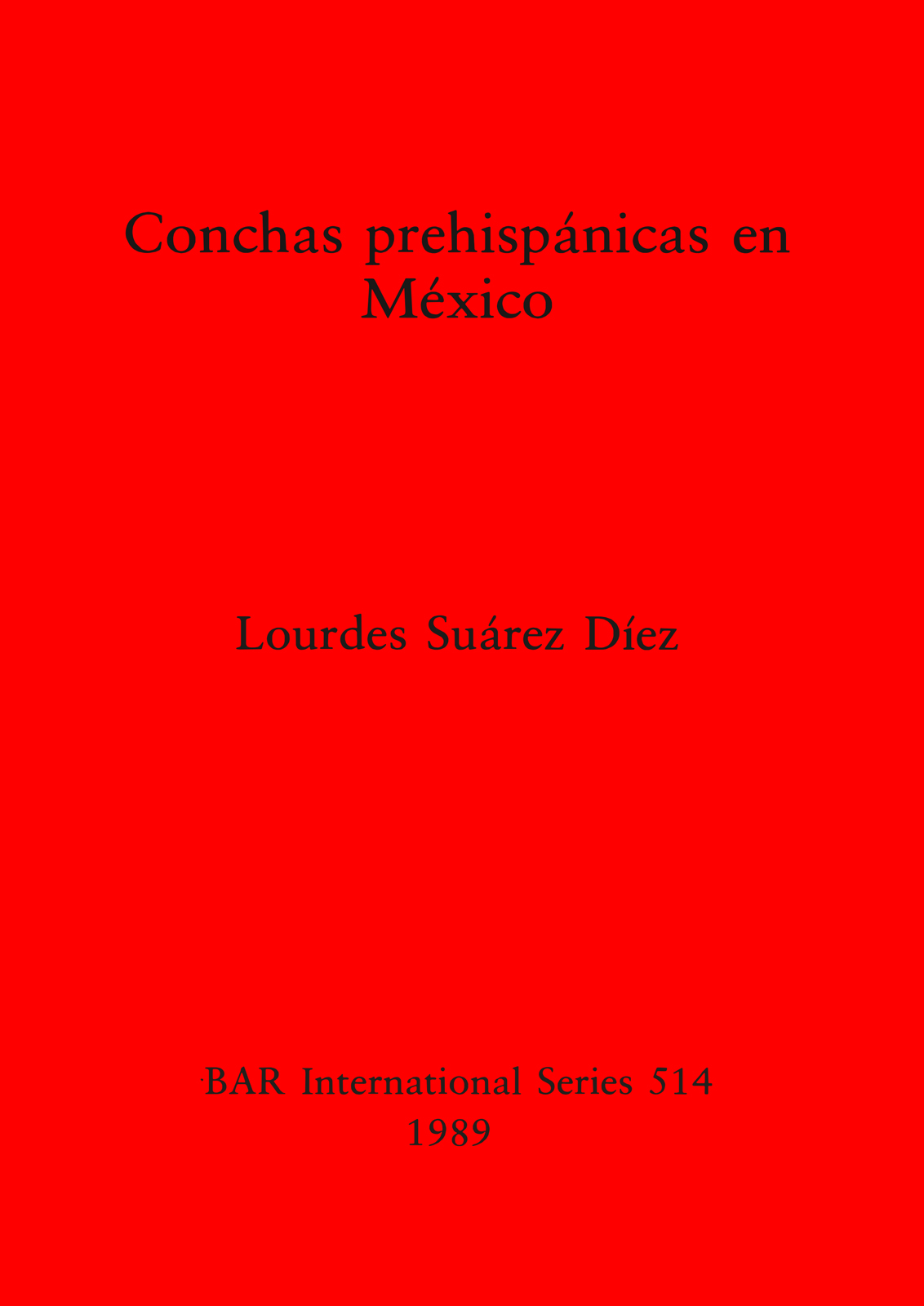 Conchas prehispánicas en México

Lourdes Suárez Díez

BAR International Series 514
1989